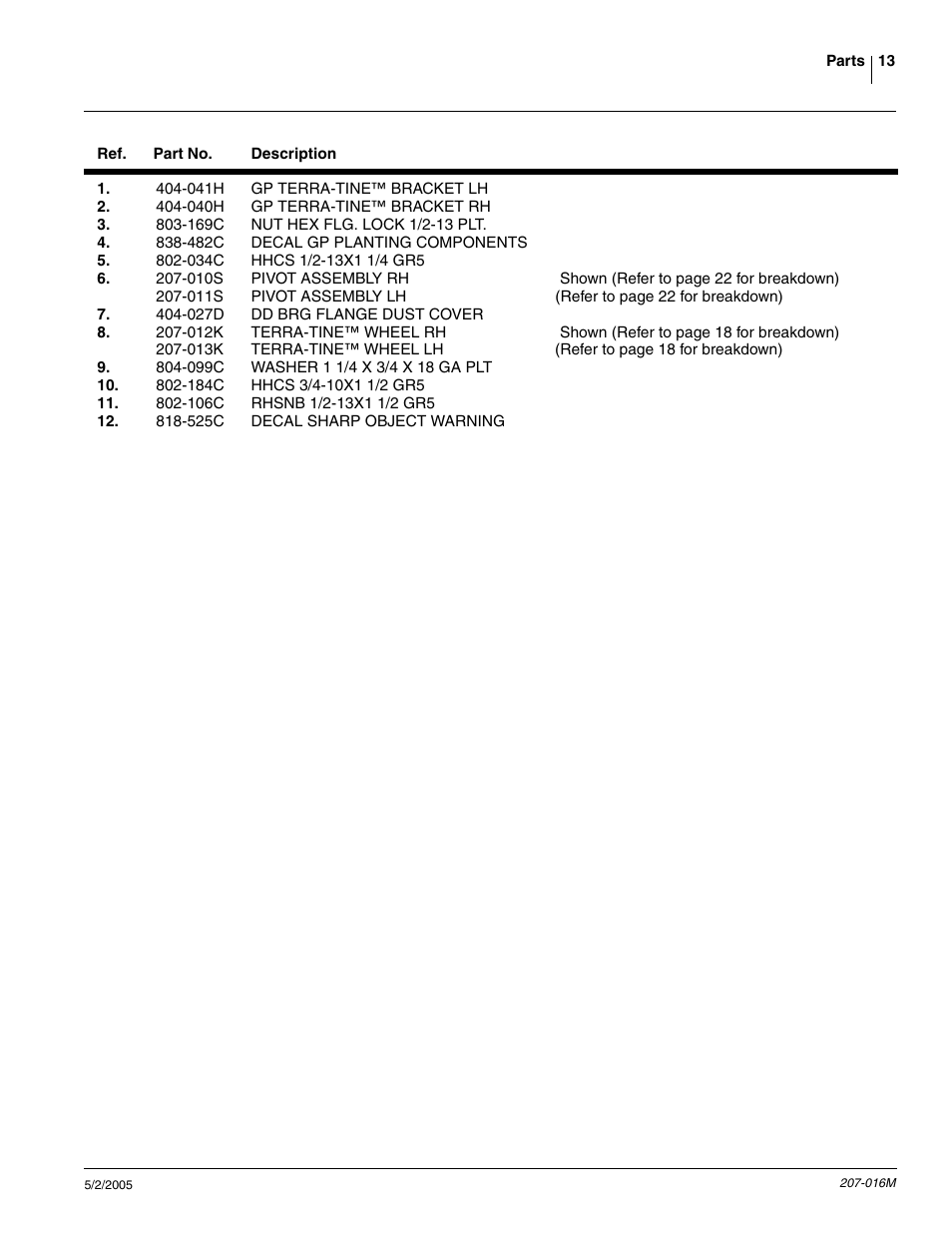 Parts 13

| Ref. | Part No. | Description | |
|---|---|---|---|
| 1. | 404-041H | GP TERRA-TINE™ BRACKET LH | |
| 2. | 404-040H | GP TERRA-TINE™ BRACKET RH | |
| 3. | 803-169C | NUT HEX FLG. LOCK 1/2-13 PLT. | |
| 4. | 838-482C | DECAL GP PLANTING COMPONENTS | |
| 5. | 802-034C | HHCS 1/2-13X1 1/4 GR5 | |
| 6. | 207-010S | PIVOT ASSEMBLY RH | Shown (Refer to page 22 for breakdown) |
| | 207-011S | PIVOT ASSEMBLY LH | (Refer to page 22 for breakdown) |
| 7. | 404-027D | DD BRG FLANGE DUST COVER | |
| 8. | 207-012K | TERRA-TINE™ WHEEL RH | Shown (Refer to page 18 for breakdown) |
| | 207-013K | TERRA-TINE™ WHEEL LH | (Refer to page 18 for breakdown) |
| 9. | 804-099C | WASHER 1 1/4 X 3/4 X 18 GA PLT | |
| 10. | 802-184C | HHCS 3/4-10X1 1/2 GR5 | |
| 11. | 802-106C | RHSNB 1/2-13X1 1/2 GR5 | |
| 12. | 818-525C | DECAL SHARP OBJECT WARNING | |

5/2/2005

207-016M